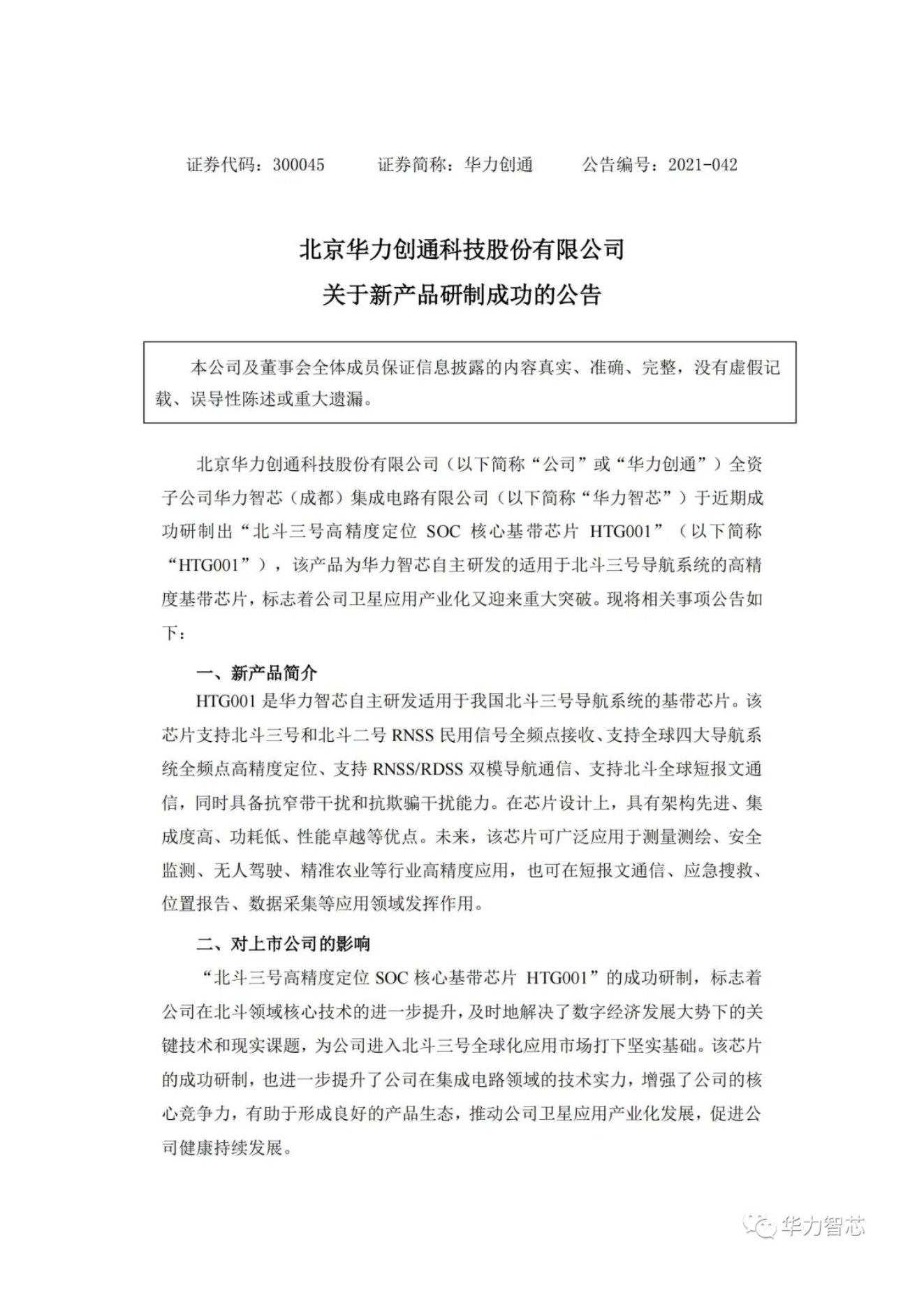 证券代码：300045　　证券简称：华力创通　　公告编号：2021-042

北京华力创通科技股份有限公司
关于新产品研制成功的公告

本公司及董事会全体成员保证信息披露的内容真实、准确、完整，没有虚假记载、误导性陈述或重大遗漏。

北京华力创通科技股份有限公司（以下简称“公司”或“华力创通”）全资子公司华力智芯（成都）集成电路有限公司（以下简称“华力智芯”）于近期成功研制出“北斗三号高精度定位 SOC 核心基带芯片 HTG001”（以下简称“HTG001”），该产品为华力智芯自主研发的适用于北斗三号导航系统的高精度基带芯片，标志着公司卫星应用产业化又迎来重大突破。现将相关事项公告如下：

一、新产品简介

HTG001 是华力智芯自主研发适用于我国北斗三号导航系统的基带芯片。该芯片支持北斗三号和北斗二号 RNSS 民用信号全频点接收、支持全球四大导航系统全频点高精度定位、支持 RNSS/RDSS 双模导航通信、支持北斗全球短报文通信，同时具备抗窄带干扰和抗欺骗干扰能力。在芯片设计上，具有架构先进、集成度高、功耗低、性能卓越等优点。未来，该芯片可广泛应用于测量测绘、安全监测、无人驾驶、精准农业等行业高精度应用，也可在短报文通信、应急搜救、位置报告、数据采集等应用领域发挥作用。

二、对上市公司的影响

“北斗三号高精度定位 SOC 核心基带芯片 HTG001”的成功研制，标志着公司在北斗领域核心技术的进一步提升，及时地解决了数字经济发展大势下的关键技术和现实课题，为公司进入北斗三号全球化应用市场打下坚实基础。该芯片的成功研制，也进一步提升了公司在集成电路领域的技术实力，增强了公司的核心竞争力，有助于形成良好的产品生态，推动公司卫星应用产业化发展，促进公司健康持续发展。

华力智芯